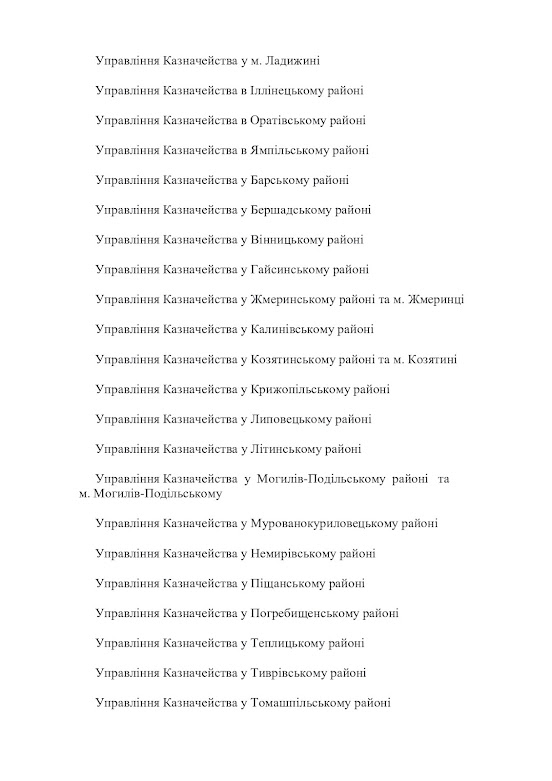 Управління Казначейства у м. Ладижині

Управління Казначейства в Іллінецькому районі

Управління Казначейства в Оратівському районі

Управління Казначейства в Ямпільському районі

Управління Казначейства у Барському районі

Управління Казначейства у Бершадському районі

Управління Казначейства у Вінницькому районі

Управління Казначейства у Гайсинському районі

Управління Казначейства у Жмеринському районі та м. Жмеринці

Управління Казначейства у Калинівському районі

Управління Казначейства у Козятинському районі та м. Козятині

Управління Казначейства у Крижопільському районі

Управління Казначейства у Липовецькому районі

Управління Казначейства у Літинському районі

Управління Казначейства у Могилів-Подільському районі та м. Могилів-Подільському

Управління Казначейства у Мурованокуриловецькому районі

Управління Казначейства у Немирівському районі

Управління Казначейства у Піщанському районі

Управління Казначейства у Погребищенському районі

Управління Казначейства у Теплицькому районі

Управління Казначейства у Тиврівському районі

Управління Казначейства у Томашпільському районі